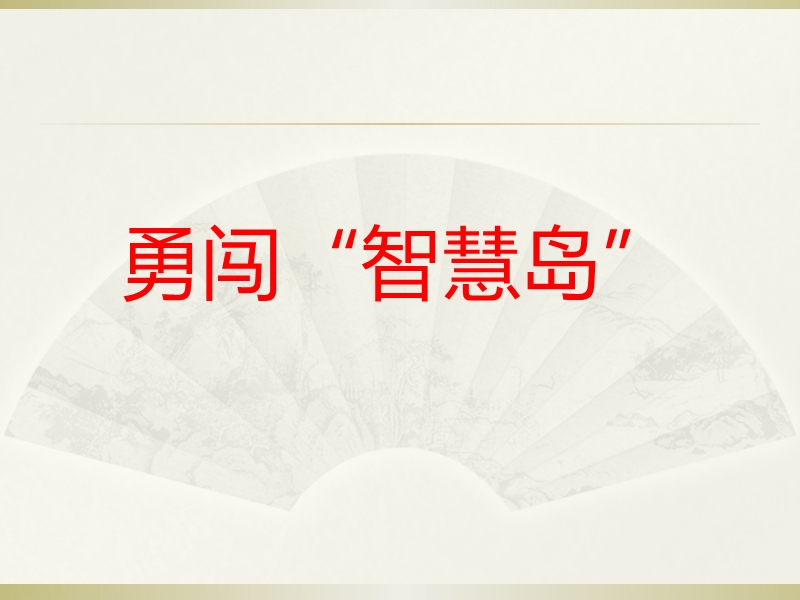 勇闯“智慧岛”